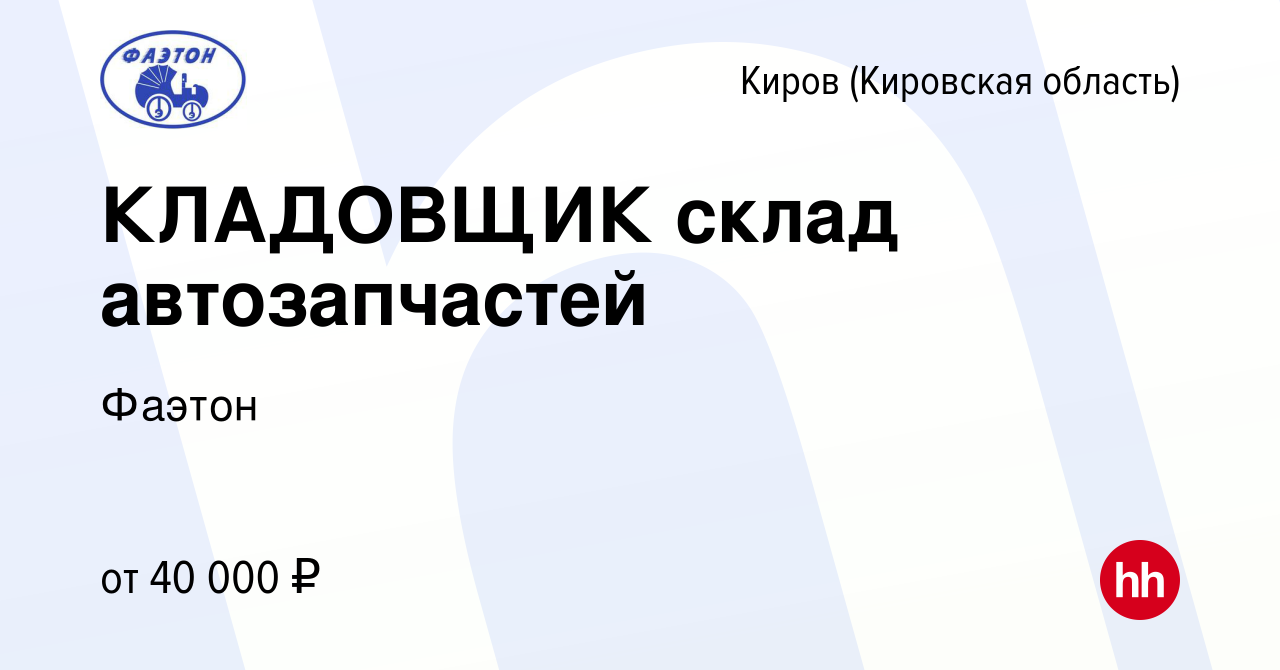 ФАЭТОН

Киров (Кировская область)

КЛАДОВЩИК склад автозапчастей

Фаэтон

от 40 000 ₽

hh